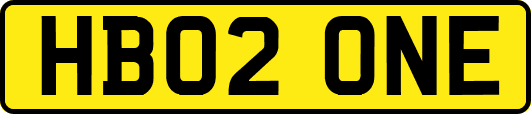 HB02 ONE